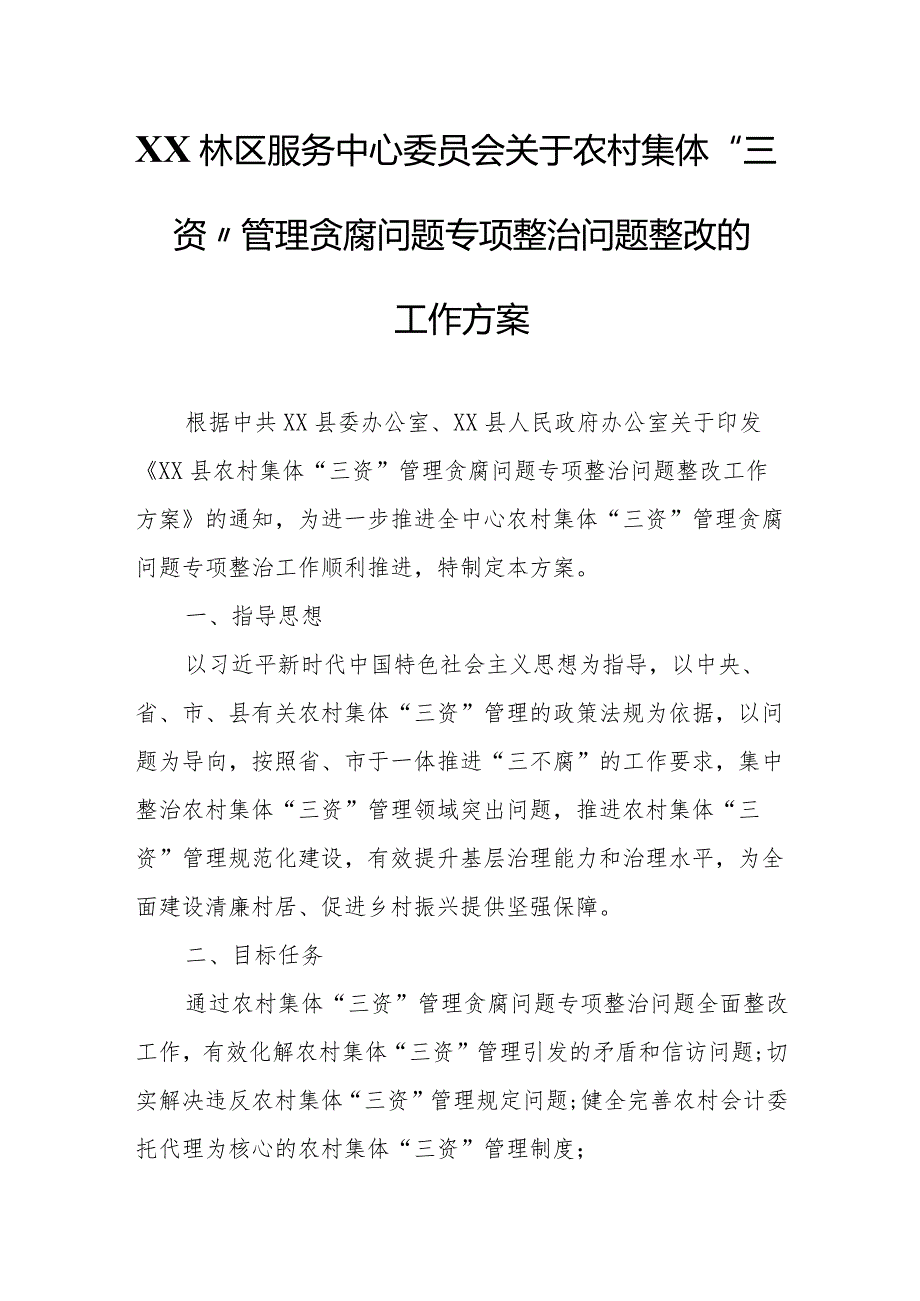 XX林区服务中心委员会关于农村集体“三资〃管理贪腐问题专项整治问题整改的工作方案

根据中共XX县委办公室、XX县人民政府办公室关于印发《XX县农村集体“三资”管理贪腐问题专项整治问题整改工作方案》的通知，为进一步推进全中心农村集体“三资”管理贪腐问题专项整治工作顺利推进，特制定本方案。

一、指导思想

以习近平新时代中国特色社会主义思想为指导，以中央、省、市、县有关农村集体“三资”管理的政策法规为依据，以问题为导向，按照省、市于一体推进“三不腐”的工作要求，集中整治农村集体“三资”管理领域突出问题，推进农村集体“三资”管理规范化建设，有效提升基层治理能力和治理水平，为全面建设清廉村居、促进乡村振兴提供坚强保障。

二、目标任务

通过农村集体“三资”管理贪腐问题专项整治问题全面整改工作，有效化解农村集体“三资”管理引发的矛盾和信访问题;切实解决违反农村集体“三资”管理规定问题;健全完善农村会计委托代理为核心的农村集体“三资”管理制度;